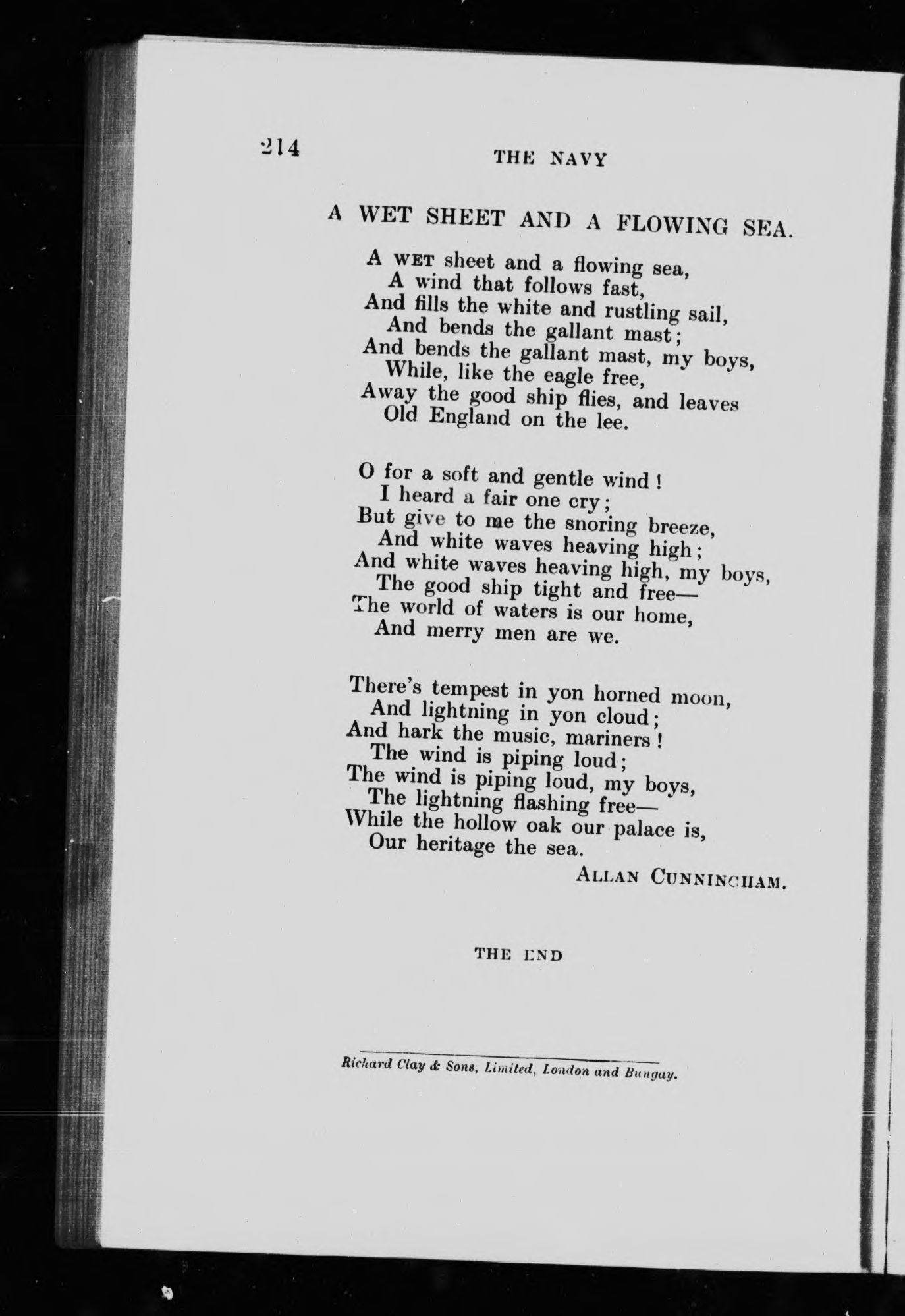 214

THE NAVY

A WET SHEET AND A FLOWING SEA.

A WET sheet and a flowing sea,
A wind that follows fast,
And fills the white and rustling sail,
And bends the gallant mast;
And bends the gallant mast, my boys,
While, like the eagle free,
Away the good ship flies, and leaves
Old England on the lee.

O for a soft and gentle wind!
I heard a fair one cry;
But give to me the snoring breeze,
And white waves heaving high;
And white waves heaving high, my boys,
The good ship tight and free—
The world of waters is our home,
And merry men are we.

There's tempest in yon horned moon,
And lightning in yon cloud;
And hark the music, mariners!
The wind is piping loud;
The wind is piping loud, my boys,
The lightning flashing free—
While the hollow oak our palace is,
Our heritage the sea.

ALLAN CUNNINGHAM.

THE END

Richard Clay & Sons, Limited, London and Bungay.